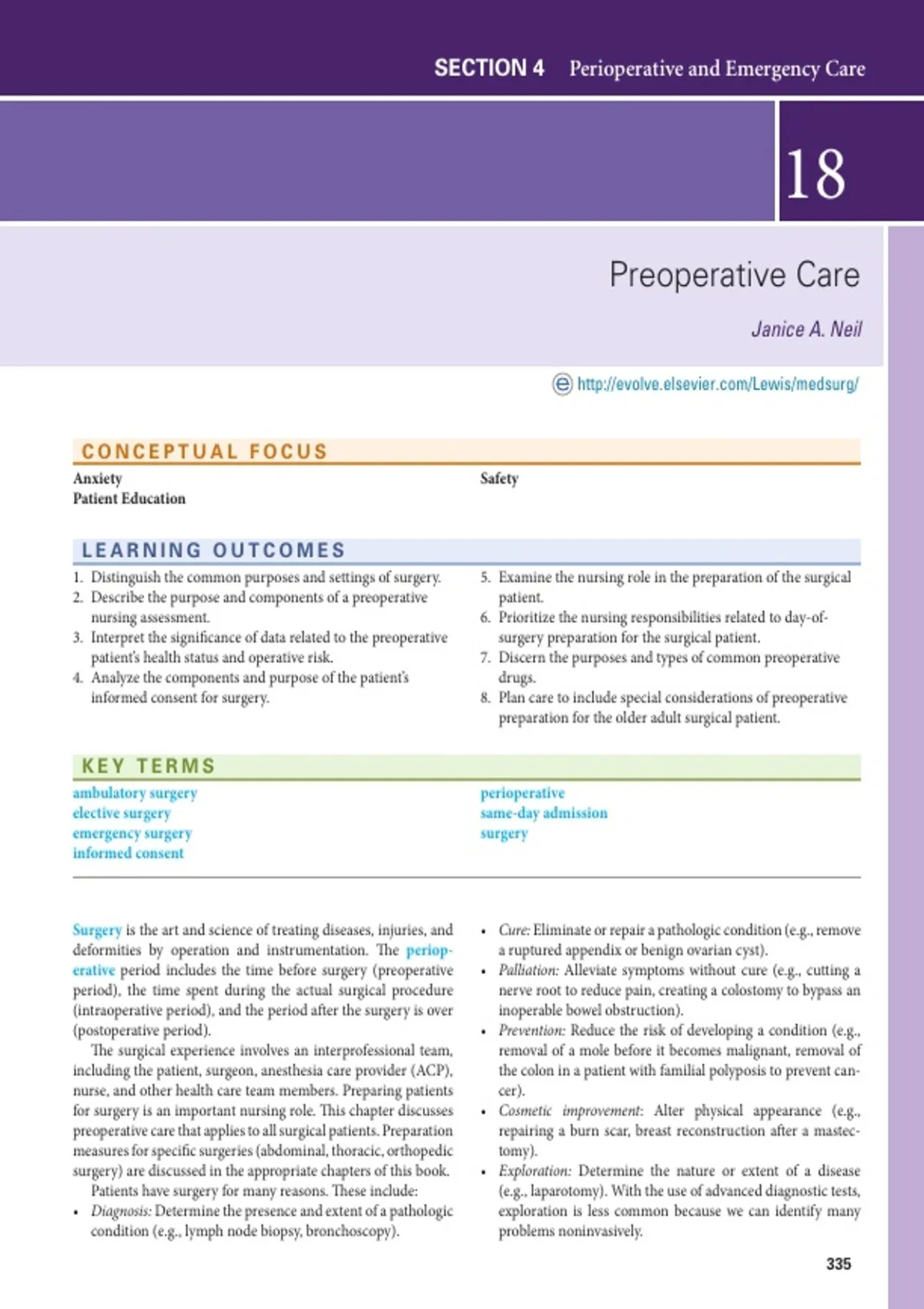 SECTION 4 Perioperative and Emergency Care

18

Preoperative Care

Janice A. Neil

http://evolve.elsevier.com/Lewis/medsurg/

CONCEPTUAL FOCUS

Anxiety
Patient Education

Safety

LEARNING OUTCOMES

1. Distinguish the common purposes and settings of surgery.
2. Describe the purpose and components of a preoperative nursing assessment.
3. Interpret the significance of data related to the preoperative patient's health status and operative risk.
4. Analyze the components and purpose of the patient's informed consent for surgery.
5. Examine the nursing role in the preparation of the surgical patient.
6. Prioritize the nursing responsibilities related to day-of-surgery preparation for the surgical patient.
7. Discern the purposes and types of common preoperative drugs.
8. Plan care to include special considerations of preoperative preparation for the older adult surgical patient.

KEY TERMS

ambulatory surgery
elective surgery
emergency surgery
informed consent

perioperative
same-day admission
surgery

Surgery is the art and science of treating diseases, injuries, and deformities by operation and instrumentation. The perioperative period includes the time before surgery (preoperative period), the time spent during the actual surgical procedure (intraoperative period), and the period after the surgery is over (postoperative period).

The surgical experience involves an interprofessional team, including the patient, surgeon, anesthesia care provider (ACP), nurse, and other health care team members. Preparing patients for surgery is an important nursing role. This chapter discusses preoperative care that applies to all surgical patients. Preparation measures for specific surgeries (abdominal, thoracic, orthopedic surgery) are discussed in the appropriate chapters of this book.

Patients have surgery for many reasons. These include:

• Diagnosis: Determine the presence and extent of a pathologic condition (e.g., lymph node biopsy, bronchoscopy).
• Cure: Eliminate or repair a pathologic condition (e.g., remove a ruptured appendix or benign ovarian cyst).
• Palliation: Alleviate symptoms without cure (e.g., cutting a nerve root to reduce pain, creating a colostomy to bypass an inoperable bowel obstruction).
• Prevention: Reduce the risk of developing a condition (e.g., removal of a mole before it becomes malignant, removal of the colon in a patient with familial polyposis to prevent cancer).
• Cosmetic improvement: Alter physical appearance (e.g., repairing a burn scar, breast reconstruction after a mastectomy).
• Exploration: Determine the nature or extent of a disease (e.g., laparotomy). With the use of advanced diagnostic tests, exploration is less common because we can identify many problems noninvasively.

335